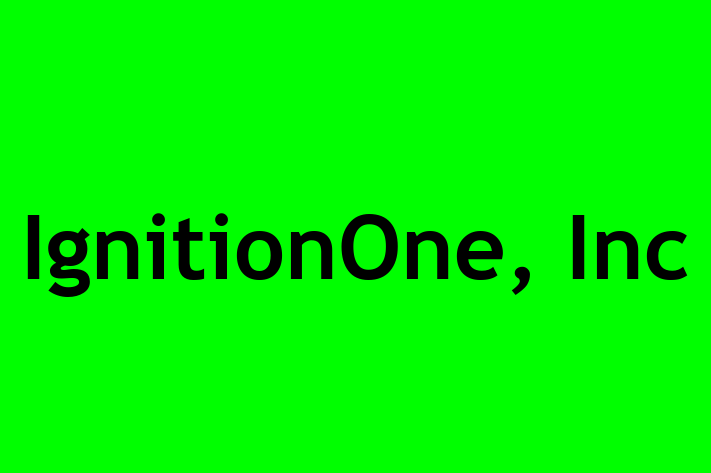 IgnitionOne, Inc